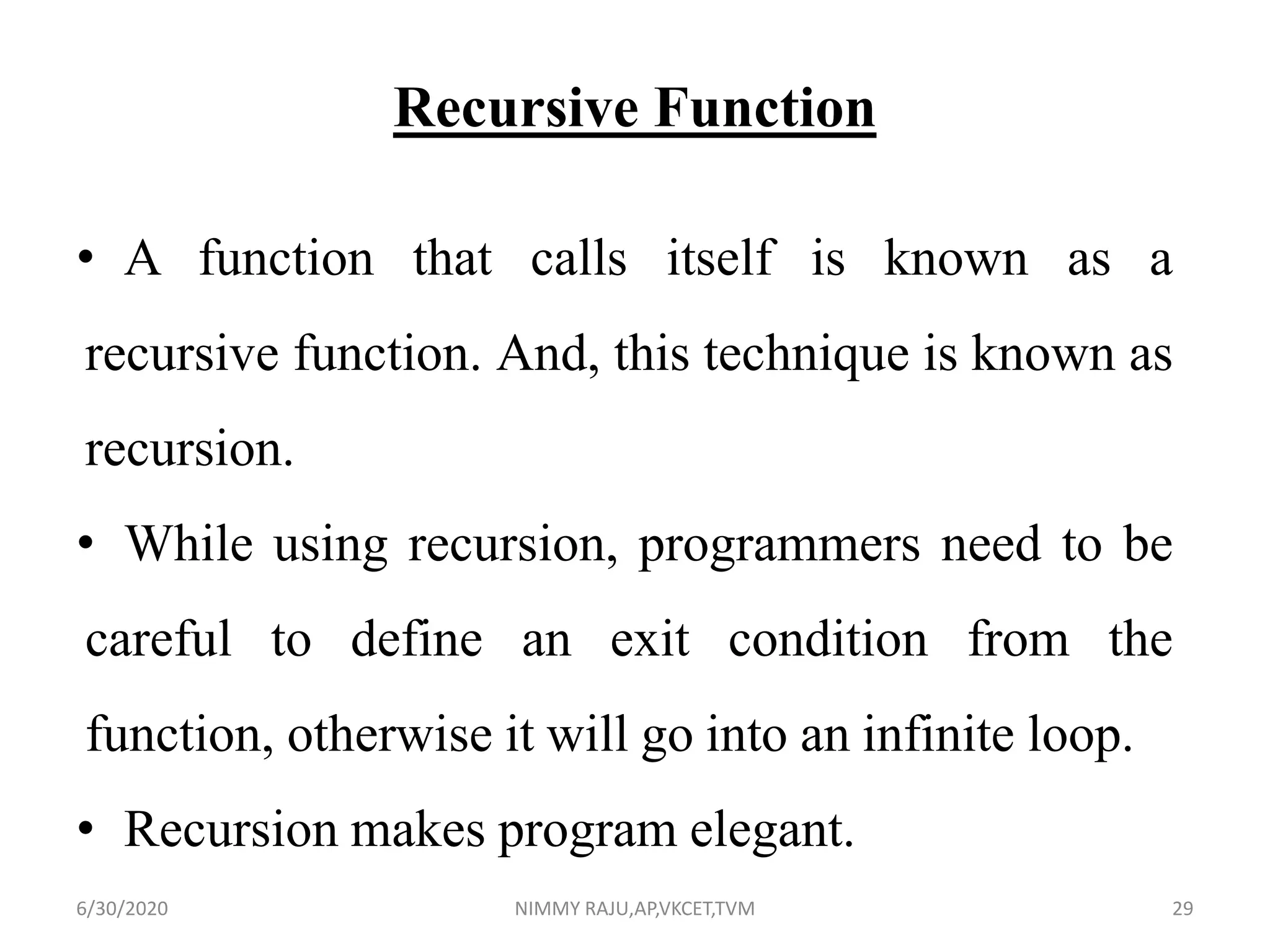 Recursive Function

• A function that calls itself is known as a recursive function. And, this technique is known as recursion.

• While using recursion, programmers need to be careful to define an exit condition from the function, otherwise it will go into an infinite loop.

• Recursion makes program elegant.

6/30/2020 NIMMY RAJU,AP,VKCET,TVM 29